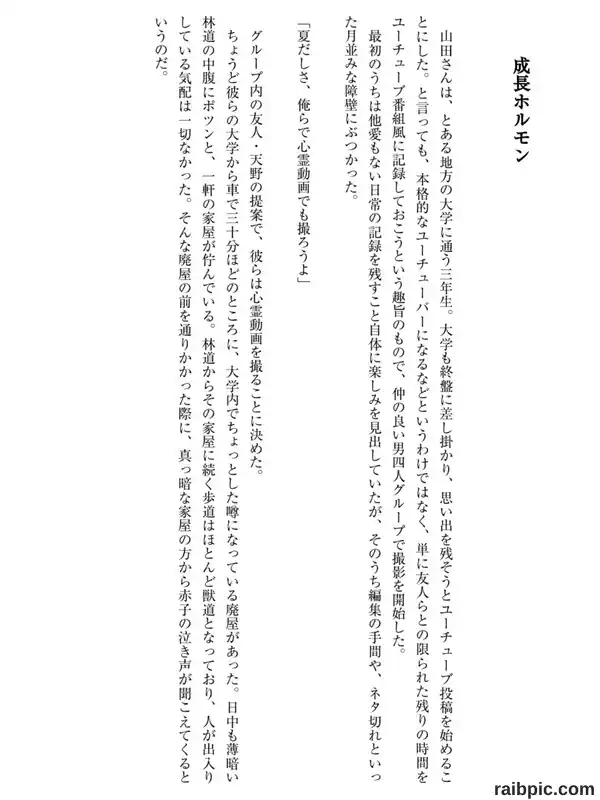 成長ホルモン

山田さんは、とある地方の大学に通う三年生。大学も終盤に差し掛かり、思い出を残そうとユーチューブ投稿を始めることにした。と言っても、本格的なユーチューバーになるなどというわけではなく、単に友人らとの限られた残りの時間をユーチューブ番組風に記録しておこうという趣旨のもので、仲の良い男四人グループで撮影を開始した。

最初のうちは他愛もない日常の記録を残すこと自体に楽しみを見出していたが、そのうち編集の手間や、ネタ切れといった月並みな障壁にぶつかった。

「夏だしさ、俺らで心霊動画でも撮ろうよ」

グループ内の友人・天野の提案で、彼らは心霊動画を撮ることに決めた。

ちょうど彼らの大学から車で三十分ほどのところに、大学内でちょっとした噂になっている廃屋があった。日中も薄暗い林道の中腹にポツンと、一軒の家屋が佇んでいる。林道からその家屋に続く歩道はほとんど獣道となっており、人が出入りしている気配は一切なかった。そんな廃屋の前を通りかかった際に、真っ暗な家屋の方から赤子の泣き声が聞こえてくるというのだ。

raibpic.com